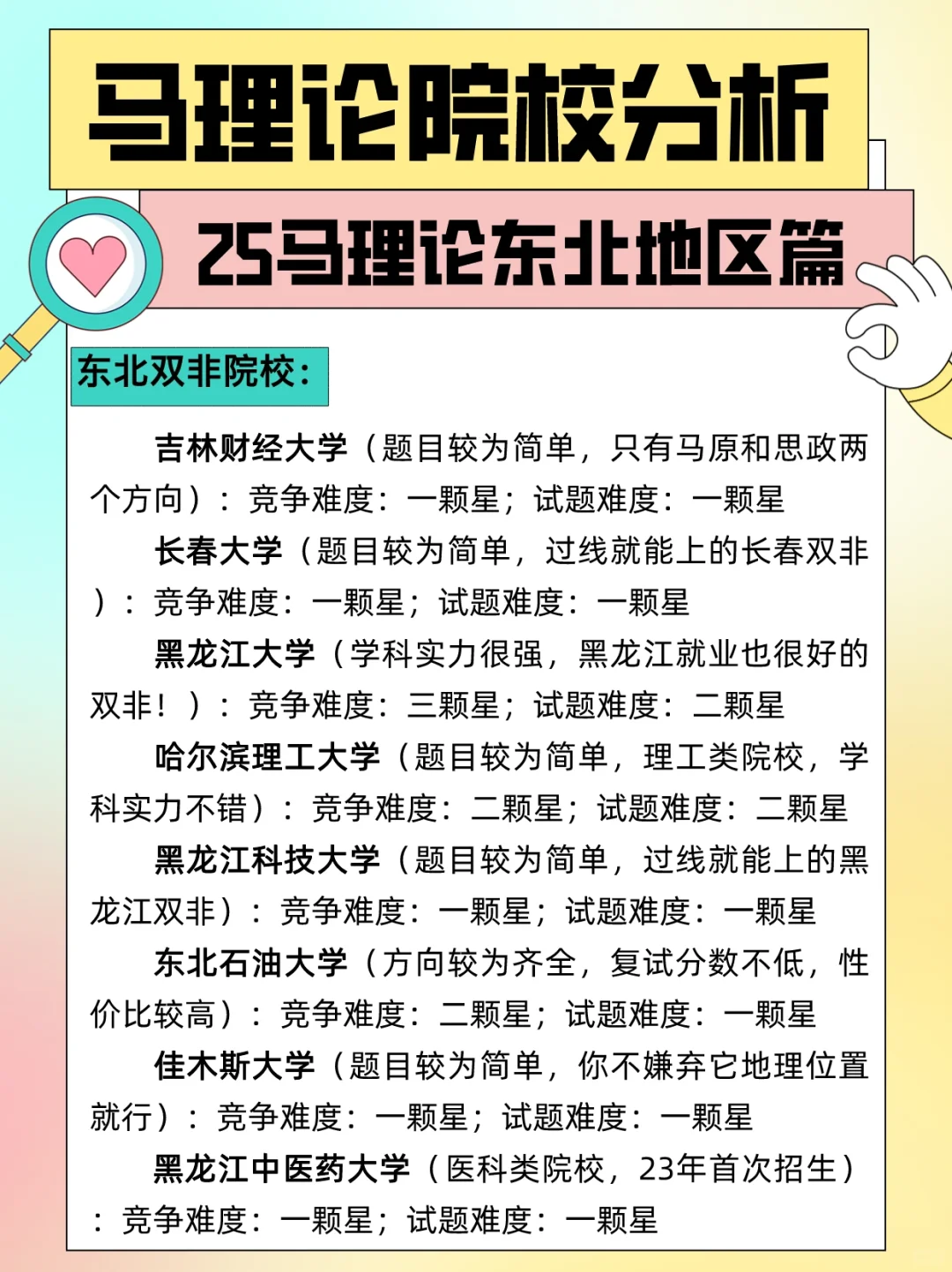 马理论院校分析

25马理论东北地区篇

东北双非院校：

吉林财经大学（题目较为简单，只有马原和思政两个方向）：竞争难度：一颗星；试题难度：一颗星

长春大学（题目较为简单，过线就能上的长春双非）：竞争难度：一颗星；试题难度：一颗星

黑龙江大学（学科实力很强，黑龙江就业也很好的双非！）：竞争难度：三颗星；试题难度：二颗星

哈尔滨理工大学（题目较为简单，理工类院校，学科实力不错）：竞争难度：二颗星；试题难度：二颗星

黑龙江科技大学（题目较为简单，过线就能上的黑龙江双非）：竞争难度：一颗星；试题难度：一颗星

东北石油大学（方向较为齐全，复试分数不低，性价比较高）：竞争难度：二颗星；试题难度：一颗星

佳木斯大学（题目较为简单，你不嫌弃它地理位置就行）：竞争难度：一颗星；试题难度：一颗星

黑龙江中医药大学（医科类院校，23年首次招生）：竞争难度：一颗星；试题难度：一颗星